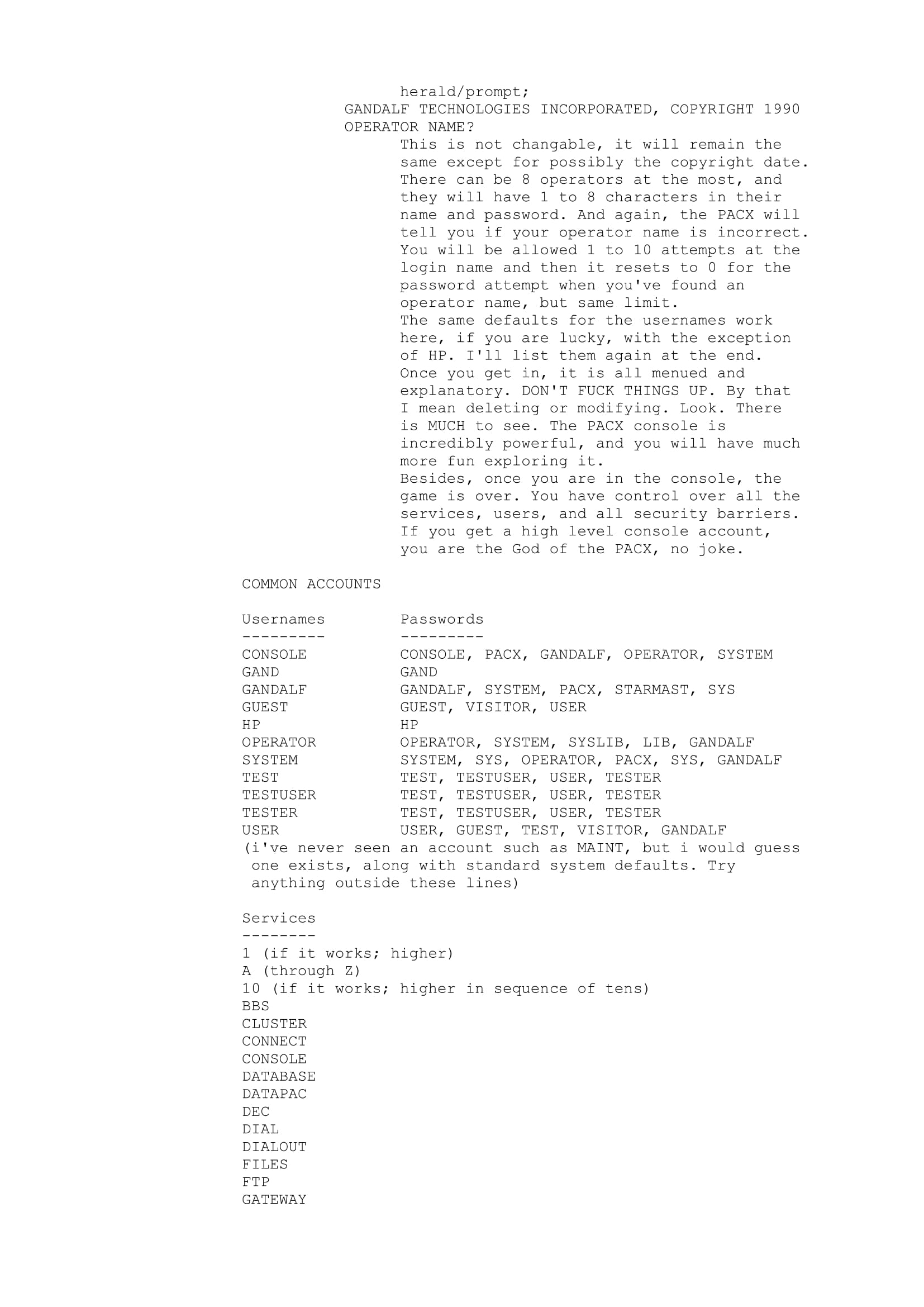 herald/prompt;
GANDALF TECHNOLOGIES INCORPORATED, COPYRIGHT 1990
OPERATOR NAME?

This is not changable, it will remain the same except for possibly the copyright date. There can be 8 operators at the most, and they will have 1 to 8 characters in their name and password. And again, the PACX will tell you if your operator name is incorrect. You will be allowed 1 to 10 attempts at the login name and then it resets to 0 for the password attempt when you've found an operator name, but same limit.
The same defaults for the usernames work here, if you are lucky, with the exception of HP. I'll list them again at the end.
Once you get in, it is all menued and explanatory. DON'T FUCK THINGS UP. By that I mean deleting or modifying. Look. There is MUCH to see. The PACX console is incredibly powerful, and you will have much more fun exploring it.
Besides, once you are in the console, the game is over. You have control over all the services, users, and all security barriers. If you get a high level console account, you are the God of the PACX, no joke.

COMMON ACCOUNTS

| Usernames | Passwords |
|---|---|
| CONSOLE | CONSOLE, PACX, GANDALF, OPERATOR, SYSTEM |
| GAND | GAND |
| GANDALF | GANDALF, SYSTEM, PACX, STARMAST, SYS |
| GUEST | GUEST, VISITOR, USER |
| HP | HP |
| OPERATOR | OPERATOR, SYSTEM, SYSLIB, LIB, GANDALF |
| SYSTEM | SYSTEM, SYS, OPERATOR, PACX, SYS, GANDALF |
| TEST | TEST, TESTUSER, USER, TESTER |
| TESTUSER | TEST, TESTUSER, USER, TESTER |
| TESTER | TEST, TESTUSER, USER, TESTER |
| USER | USER, GUEST, TEST, VISITOR, GANDALF |

(i've never seen an account such as MAINT, but i would guess one exists, along with standard system defaults. Try anything outside these lines)

Services
--------
1 (if it works; higher)
A (through Z)
10 (if it works; higher in sequence of tens)
BBS
CLUSTER
CONNECT
CONSOLE
DATABASE
DATAPAC
DEC
DIAL
DIALOUT
FILES
FTP
GATEWAY